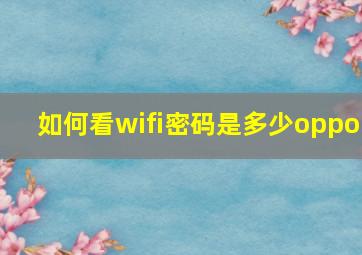 如何看wifi密码是多少oppo